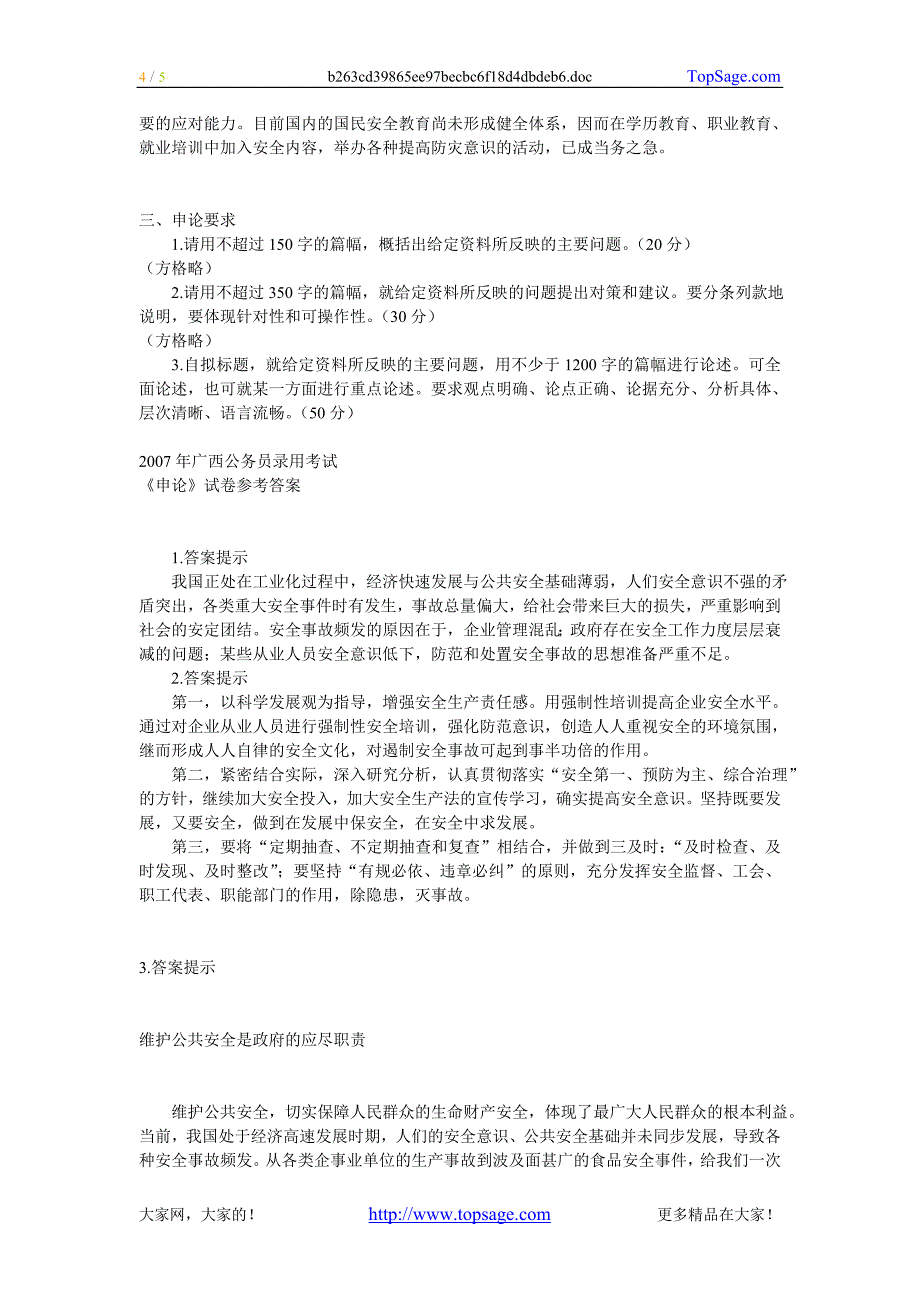 4 / 5 b263cd39865ee97becbc6f18d4dbdeb6.doc TopSage.com

要的应对能力。目前国内的国民安全教育尚未形成健全体系，因而在学历教育、职业教育、就业培训中加入安全内容，举办各种提高防灾意识的活动，已成当务之急。

三、申论要求

1.请用不超过 150 字的篇幅，概括出给定资料所反映的主要问题。（20 分）

（方格略）

2.请用不超过 350 字的篇幅，就给定资料所反映的问题提出对策和建议。要分条列款地说明，要体现针对性和可操作性。（30 分）

（方格略）

3.自拟标题，就给定资料所反映的主要问题，用不少于 1200 字的篇幅进行论述。可全面论述，也可就某一方面进行重点论述。要求观点明确、论点正确、论据充分、分析具体、层次清晰、语言流畅。（50 分）

2007 年广西公务员录用考试
《申论》试卷参考答案

1.答案提示

我国正处在工业化过程中，经济快速发展与公共安全基础薄弱，人们安全意识不强的矛盾突出，各类重大安全事件时有发生，事故总量偏大，给社会带来巨大的损失，严重影响到社会的安定团结。安全事故频发的原因在于，企业管理混乱;政府存在安全工作力度层层衰减的问题；某些从业人员安全意识低下，防范和处置安全事故的思想准备严重不足。

2.答案提示

第一，以科学发展观为指导，增强安全生产责任感。用强制性培训提高企业安全水平。通过对企业从业人员进行强制性安全培训，强化防范意识，创造人人重视安全的环境氛围，继而形成人人自律的安全文化，对遏制安全事故可起到事半功倍的作用。

第二，紧密结合实际，深入研究分析，认真贯彻落实“安全第一、预防为主、综合治理”的方针，继续加大安全投入，加大安全生产法的宣传学习，确实提高安全意识。坚持既要发展，又要安全，做到在发展中保安全，在安全中求发展。

第三，要将“定期抽查、不定期抽查和复查”相结合，并做到三及时：“及时检查、及时发现、及时整改”；要坚持“有规必依、违章必纠”的原则，充分发挥安全监督、工会、职工代表、职能部门的作用，除隐患，灭事故。

3.答案提示

维护公共安全是政府的应尽职责

维护公共安全，切实保障人民群众的生命财产安全，体现了最广大人民群众的根本利益。当前，我国处于经济高速发展时期，人们的安全意识、公共安全基础并未同步发展，导致各种安全事故频发。从各类企事业单位的生产事故到波及面甚广的食品安全事件，给我们一次

大家网，大家的！ http://www.topsage.com 更多精品在大家！